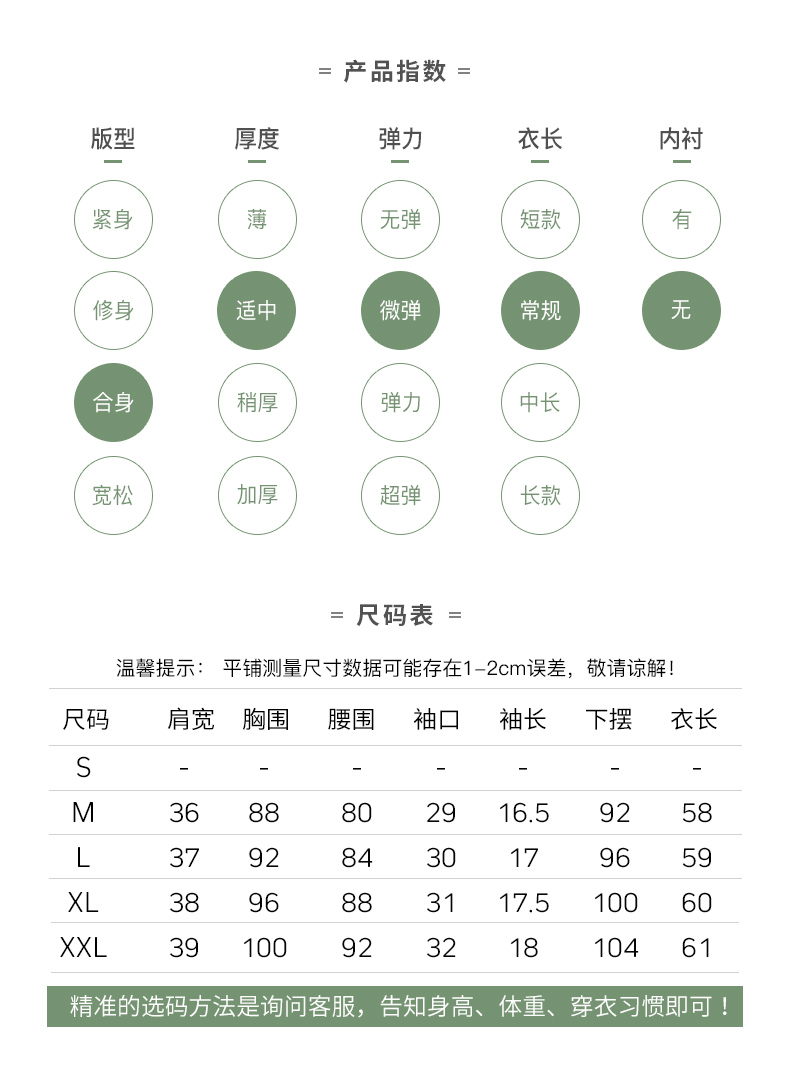 = 产品指数 =

版型
紧身
修身
合身
宽松

厚度
薄
适中
稍厚
加厚

弹力
无弹
微弹
弹力
超弹

衣长
短款
常规
中长
长款

内衬
有
无

= 尺码表 =

温馨提示： 平铺测量尺寸数据可能存在1-2cm误差，敬请谅解！

| 尺码 | 肩宽 | 胸围 | 腰围 | 袖口 | 袖长 | 下摆 | 衣长 |
|---|---|---|---|---|---|---|---|
| S | - | - | - | - | - | - | - |
| M | 36 | 88 | 80 | 29 | 16.5 | 92 | 58 |
| L | 37 | 92 | 84 | 30 | 17 | 96 | 59 |
| XL | 38 | 96 | 88 | 31 | 17.5 | 100 | 60 |
| XXL | 39 | 100 | 92 | 32 | 18 | 104 | 61 |

精准的选码方法是询问客服，告知身高、体重、穿衣习惯即可！